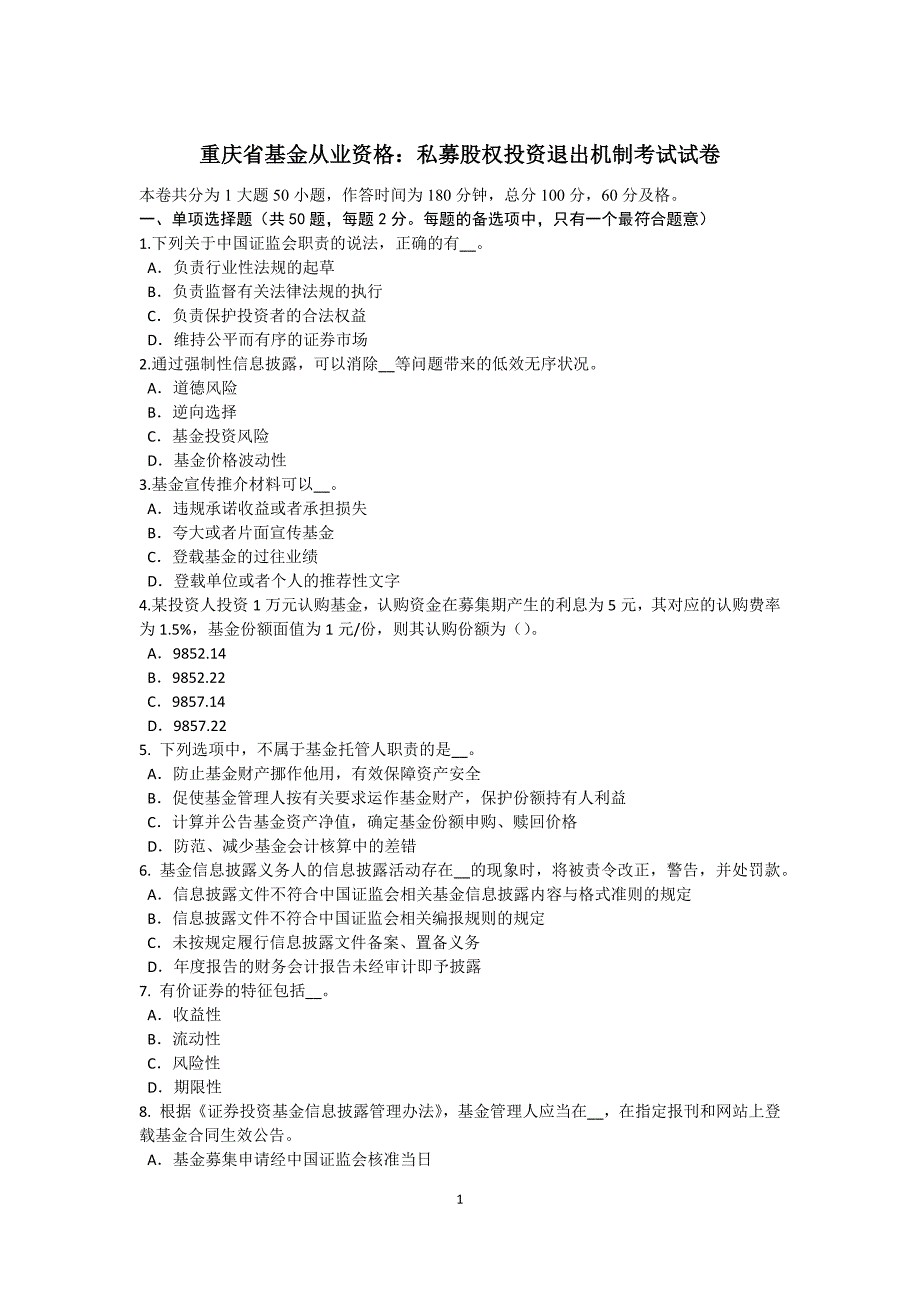 重庆省基金从业资格：私募股权投资退出机制考试试卷

本卷共分为 1 大题 50 小题，作答时间为 180 分钟，总分 100 分，60 分及格。
一、单项选择题（共 50 题，每题 2 分。每题的备选项中，只有一个最符合题意）
1.下列关于中国证监会职责的说法，正确的有__。
A．负责行业性法规的起草
B．负责监督有关法律法规的执行
C．负责保护投资者的合法权益
D．维持公平而有序的证券市场
2.通过强制性信息披露，可以消除__等问题带来的低效无序状况。
A．道德风险
B．逆向选择
C．基金投资风险
D．基金价格波动性
3.基金宣传推介材料可以__。
A．违规承诺收益或者承担损失
B．夸大或者片面宣传基金
C．登载基金的过往业绩
D．登载单位或者个人的推荐性文字
4.某投资人投资 1 万元认购基金，认购资金在募集期产生的利息为 5 元，其对应的认购费率为 1.5%，基金份额面值为 1 元/份，则其认购份额为（）。
A．9852.14
B．9852.22
C．9857.14
D．9857.22
5. 下列选项中，不属于基金托管人职责的是__。
A．防止基金财产挪作他用，有效保障资产安全
B．促使基金管理人按有关要求运作基金财产，保护份额持有人利益
C．计算并公告基金资产净值，确定基金份额申购、赎回价格
D．防范、减少基金会计核算中的差错
6. 基金信息披露义务人的信息披露活动存在__的现象时，将被责令改正，警告，并处罚款。
A．信息披露文件不符合中国证监会相关基金信息披露内容与格式准则的规定
B．信息披露文件不符合中国证监会相关编报规则的规定
C．未按规定履行信息披露文件备案、置备义务
D．年度报告的财务会计报告未经审计即予披露
7. 有价证券的特征包括__。
A．收益性
B．流动性
C．风险性
D．期限性
8. 根据《证券投资基金信息披露管理办法》，基金管理人应当在__，在指定报刊和网站上登载基金合同生效公告。
A．基金募集申请经中国证监会核准当日

1